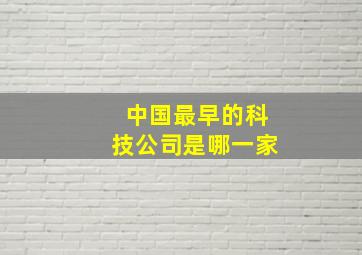 中国最早的科技公司是哪一家